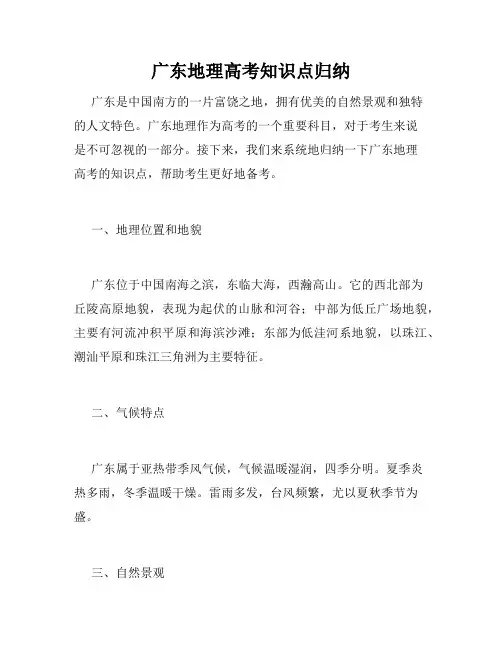 广东地理高考知识点归纳

广东是中国南方的一片富饶之地，拥有优美的自然景观和独特的人文特色。广东地理作为高考的一个重要科目，对于考生来说是不可忽视的一部分。接下来，我们来系统地归纳一下广东地理高考的知识点，帮助考生更好地备考。

一、地理位置和地貌

广东位于中国南海之滨，东临大海，西瀚高山。它的西北部为丘陵高原地貌，表现为起伏的山脉和河谷；中部为低丘广场地貌，主要有河流冲积平原和海滨沙滩；东部为低洼河系地貌，以珠江、潮汕平原和珠江三角洲为主要特征。

二、气候特点

广东属于亚热带季风气候，气候温暖湿润，四季分明。夏季炎热多雨，冬季温暖干燥。雷雨多发，台风频繁，尤以夏秋季节为盛。

三、自然景观